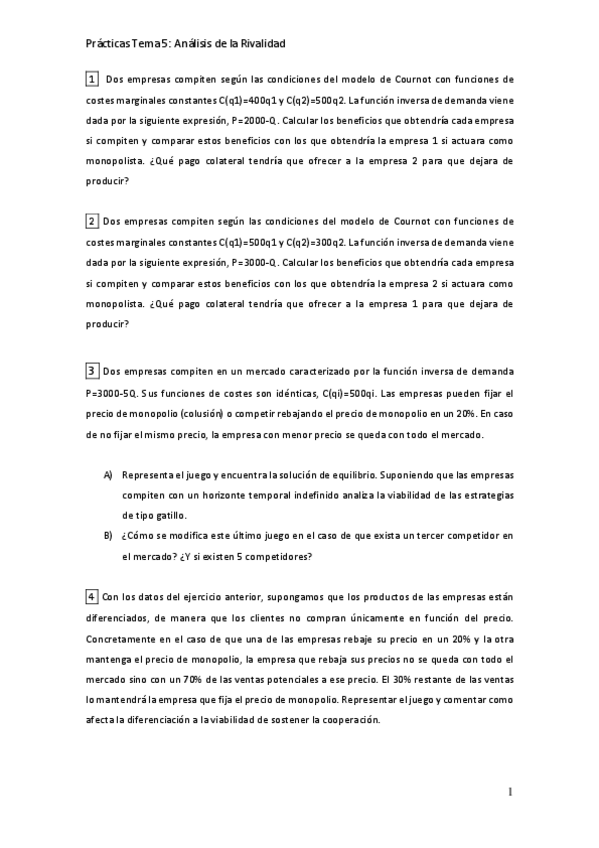 Prácticas Tema 5: Análisis de la Rivalidad

1 Dos empresas compiten según las condiciones del modelo de Cournot con funciones de costes marginales constantes C(q1)=400q1 y C(q2)=500q2. La función inversa de demanda viene dada por la siguiente expresión, P=2000-Q. Calcular los beneficios que obtendría cada empresa si compiten y comparar estos beneficios con los que obtendría la empresa 1 si actuara como monopolista. ¿Qué pago colateral tendría que ofrecer a la empresa 2 para que dejara de producir?

2 Dos empresas compiten según las condiciones del modelo de Cournot con funciones de costes marginales constantes C(q1)=500q1 y C(q2)=300q2. La función inversa de demanda viene dada por la siguiente expresión, P=3000-Q. Calcular los beneficios que obtendría cada empresa si compiten y comparar estos beneficios con los que obtendría la empresa 2 si actuara como monopolista. ¿Qué pago colateral tendría que ofrecer a la empresa 1 para que dejara de producir?

3 Dos empresas compiten en un mercado caracterizado por la función inversa de demanda P=3000-5Q. Sus funciones de costes son idénticas, C(qi)=500qi. Las empresas pueden fijar el precio de monopolio (colusión) o competir rebajando el precio de monopolio en un 20%. En caso de no fijar el mismo precio, la empresa con menor precio se queda con todo el mercado.

A) Representa el juego y encuentra la solución de equilibrio. Suponiendo que las empresas compiten con un horizonte temporal indefinido analiza la viabilidad de las estrategias de tipo gatillo.

B) ¿Cómo se modifica este último juego en el caso de que exista un tercer competidor en el mercado? ¿Y si existen 5 competidores?

4 Con los datos del ejercicio anterior, supongamos que los productos de las empresas están diferenciados, de manera que los clientes no compran únicamente en función del precio. Concretamente en el caso de que una de las empresas rebaje su precio en un 20% y la otra mantenga el precio de monopolio, la empresa que rebaja sus precios no se queda con todo el mercado sino con un 70% de las ventas potenciales a ese precio. El 30% restante de las ventas lo mantendrá la empresa que fija el precio de monopolio. Representar el juego y comentar como afecta la diferenciación a la viabilidad de sostener la cooperación.

1